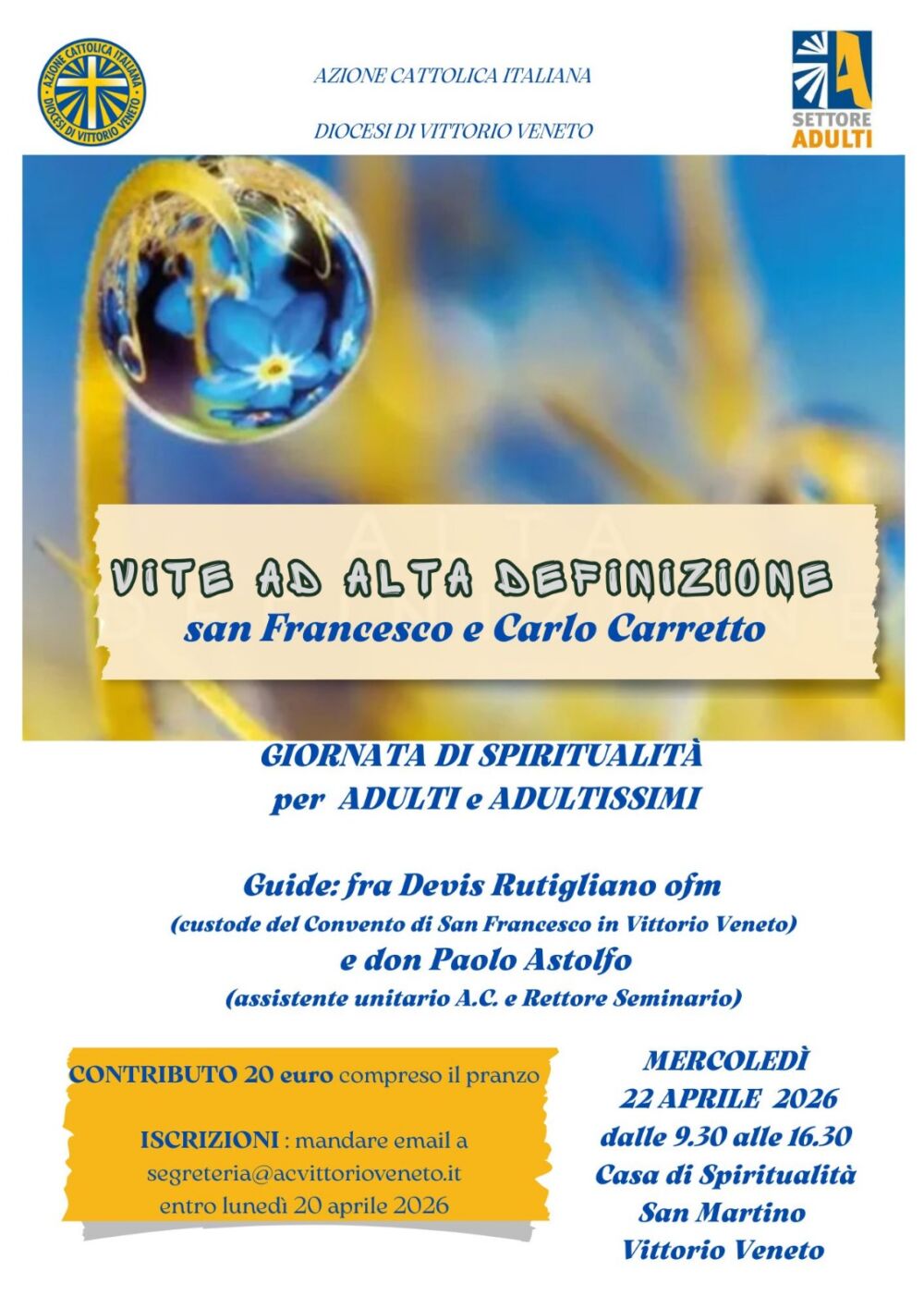 AZIONE CATTOLICA ITALIANA
DIOCESI DI VITTORIO VENETO

AZIONE CATTOLICA ITALIANA

DIOCESI DI VITTORIO VENETO

SETTORE
ADULTI

VITE AD ALTA DEFINIZIONE
san Francesco e Carlo Carretto

GIORNATA DI SPIRITUALITÀ
per ADULTI e ADULTISSIMI

Guide: fra Devis Rutigliano ofm
(custode del Convento di San Francesco in Vittorio Veneto)
e don Paolo Astolfo
(assistente unitario A.C. e Rettore Seminario)

CONTRIBUTO 20 euro compreso il pranzo

ISCRIZIONI : mandare email a
segreteria@acvittorioveneto.it
entro lunedì 20 aprile 2026

MERCOLEDÌ
22 APRILE 2026
dalle 9.30 alle 16.30
Casa di Spiritualità
San Martino
Vittorio Veneto